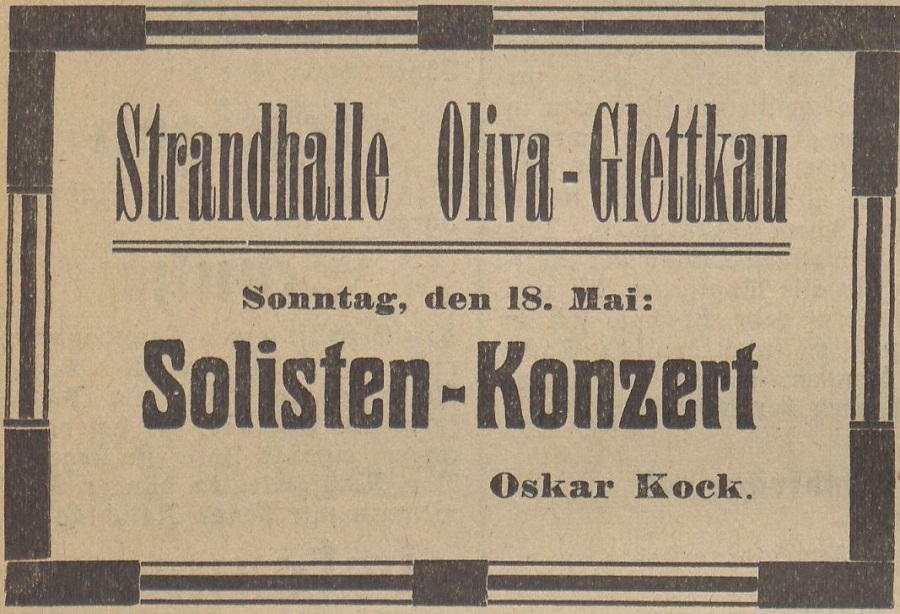 Strandhalle Oliva-Glettkau

Sonntag, den 18. Mai:

Solisten-Konzert

Oskar Kock.